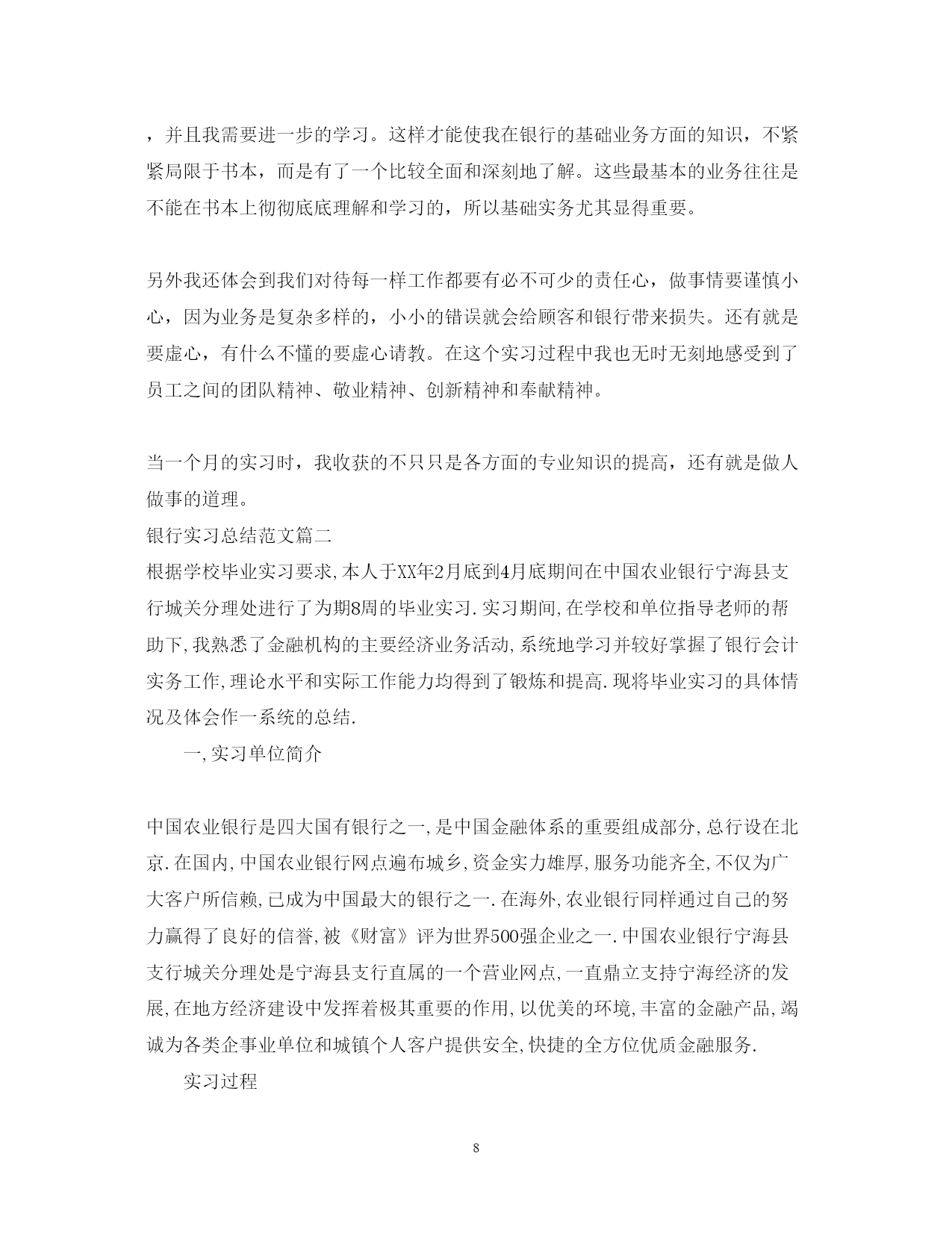 ，并且我需要进一步的学习。这样才能使我在银行的基础业务方面的知识，不紧紧局限于书本，而是有了一个比较全面和深刻地了解。这些最基本的业务往往是不能在书本上彻彻底底理解和学习的，所以基础实务尤其显得重要。

另外我还体会到我们对待每一样工作都要有必不可少的责任心，做事情要谨慎小心，因为业务是复杂多样的，小小的错误就会给顾客和银行带来损失。还有就是要虚心，有什么不懂的要虚心请教。在这个实习过程中我也无时无刻地感受到了员工之间的团队精神、敬业精神、创新精神和奉献精神。

当一个月的实习时，我收获的不只只是各方面的专业知识的提高，还有就是做人做事的道理。

银行实习总结范文篇二

根据学校毕业实习要求,本人于XX年2月底到4月底期间在中国农业银行宁海县支行城关分理处进行了为期8周的毕业实习.实习期间,在学校和单位指导老师的帮助下,我熟悉了金融机构的主要经济业务活动,系统地学习并较好掌握了银行会计实务工作,理论水平和实际工作能力均得到了锻炼和提高.现将毕业实习的具体情况及体会作一系统的总结.

一,实习单位简介

中国农业银行是四大国有银行之一,是中国金融体系的重要组成部分,总行设在北京.在国内,中国农业银行网点遍布城乡,资金实力雄厚,服务功能齐全,不仅为广大客户所信赖,已成为中国最大的银行之一.在海外,农业银行同样通过自己的努力赢得了良好的信誉,被《财富》评为世界500强企业之一.中国农业银行宁海县支行城关分理处是宁海县支行直属的一个营业网点,一直鼎立支持宁海经济的发展,在地方经济建设中发挥着极其重要的作用,以优美的环境,丰富的金融产品,竭诚为各类企事业单位和城镇个人客户提供安全,快捷的全方位优质金融服务.

实习过程

8